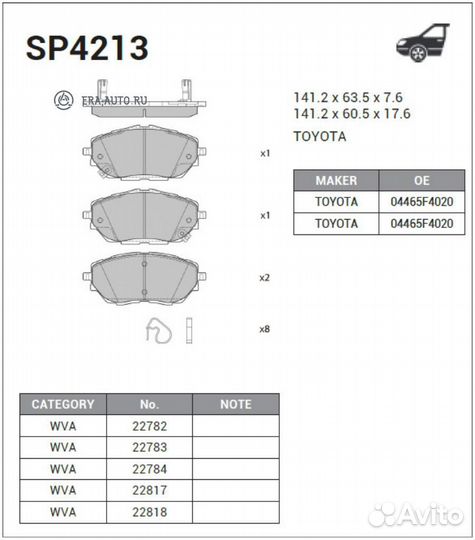 SP4213

ERA-AUTO.RU

141.2 x 63.5 x 7.6
141.2 x 60.5 x 17.6

TOYOTA

x1

x1

x2

x8

| MAKER | OE |
|---|---|
| TOYOTA | 04465F4020 |
| TOYOTA | 04465F4020 |

| CATEGORY | No. | NOTE |
|---|---|---|
| WVA | 22782 | |
| WVA | 22783 | |
| WVA | 22784 | |
| WVA | 22817 | |
| WVA | 22818 | |

Avito